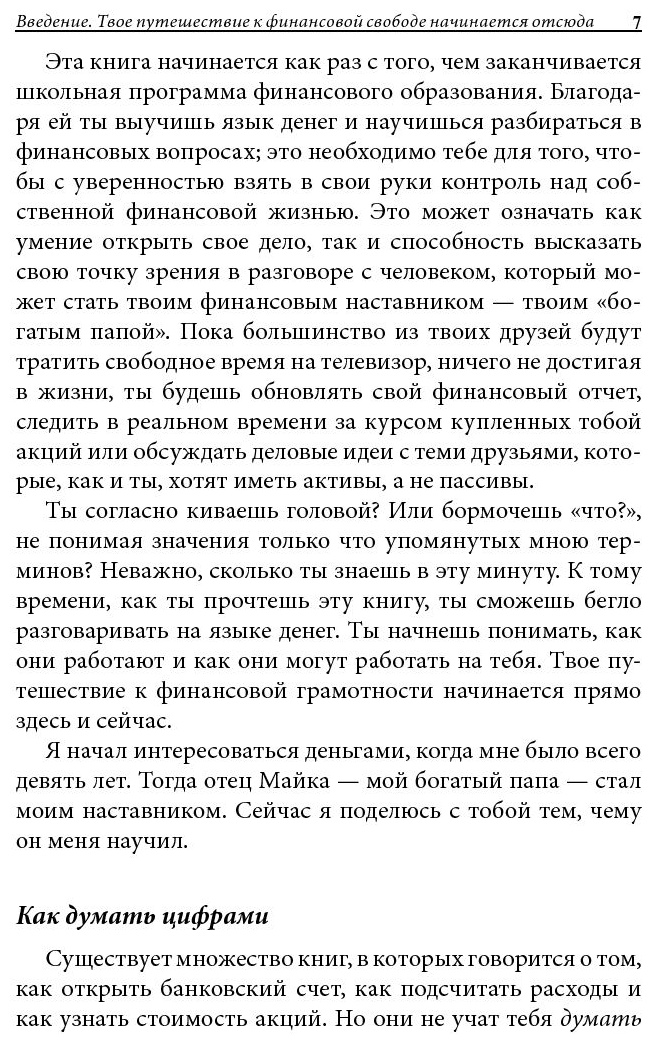 Введение. Твое путешествие к финансовой свободе начинается отсюда 7

Эта книга начинается как раз с того, чем заканчивается школьная программа финансового образования. Благодаря ей ты выучишь язык денег и научишься разбираться в финансовых вопросах; это необходимо тебе для того, чтобы с уверенностью взять в свои руки контроль над собственной финансовой жизнью. Это может означать как умение открыть свое дело, так и способность высказать свою точку зрения в разговоре с человеком, который может стать твоим финансовым наставником — твоим «богатым папой». Пока большинство из твоих друзей будут тратить свободное время на телевизор, ничего не достигая в жизни, ты будешь обновлять свой финансовый отчет, следить в реальном времени за курсом купленных тобой акций или обсуждать деловые идеи с теми друзьями, которые, как и ты, хотят иметь активы, а не пассивы.

Ты согласно киваешь головой? Или бормочешь «что?», не понимая значения только что упомянутых мною терминов? Неважно, сколько ты знаешь в эту минуту. К тому времени, как ты прочтешь эту книгу, ты сможешь бегло разговаривать на языке денег. Ты начнешь понимать, как они работают и как они могут работать на тебя. Твое путешествие к финансовой грамотности начинается прямо здесь и сейчас.

Я начал интересоваться деньгами, когда мне было всего девять лет. Тогда отец Майка — мой богатый папа — стал моим наставником. Сейчас я поделюсь с тобой тем, чему он меня научил.

Как думать цифрами

Существует множество книг, в которых говорится о том, как открыть банковский счет, как подсчитать расходы и как узнать стоимость акций. Но они не учат тебя думать